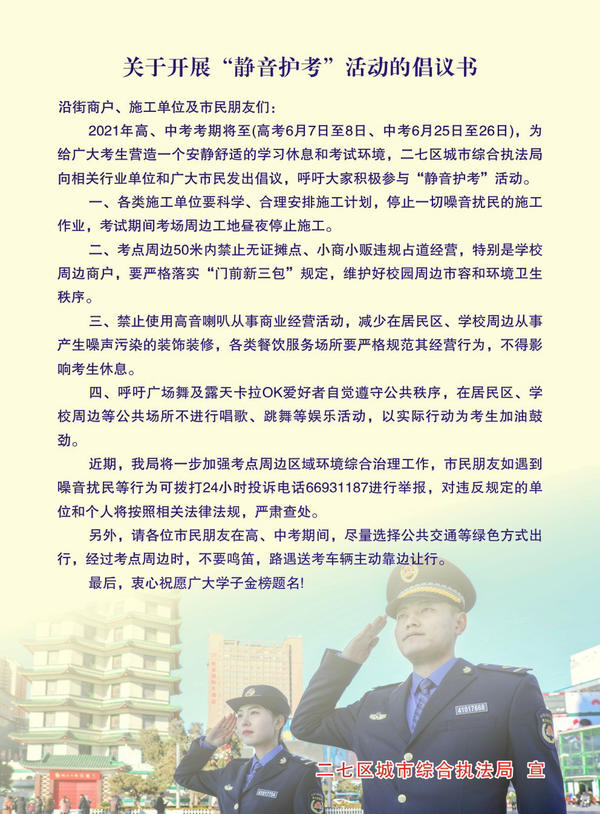 关于开展“静音护考”活动的倡议书

沿街商户、施工单位及市民朋友们：

2021年高、中考考期将至(高考6月7日至8日、中考6月25日至26日)，为给广大考生营造一个安静舒适的学习休息和考试环境，二七区城市综合执法局向相关行业单位和广大市民发出倡议，呼吁大家积极参与“静音护考”活动。

一、各类施工单位要科学、合理安排施工计划，停止一切噪音扰民的施工作业，考试期间考场周边工地昼夜停止施工。

二、考点周边50米内禁止无证摊点、小商小贩违规占道经营，特别是学校周边商户，要严格落实“门前新三包”规定，维护好校园周边市容和环境卫生秩序。

三、禁止使用高音喇叭从事商业经营活动，减少在居民区、学校周边从事产生噪声污染的装饰装修，各类餐饮服务场所要严格规范其经营行为，不得影响考生休息。

四、呼吁广场舞及露天卡拉OK爱好者自觉遵守公共秩序，在居民区、学校周边等公共场所不进行唱歌、跳舞等娱乐活动，以实际行动为考生加油鼓劲。

近期，我局将一步加强考点周边区域环境综合治理工作，市民朋友如遇到噪音扰民等行为可拨打24小时投诉电话66931187进行举报，对违反规定的单位和个人将按照相关法律法规，严肃查处。

另外，请各位市民朋友在高、中考期间，尽量选择公共交通等绿色方式出行，经过考点周边时，不要鸣笛，路遇送考车辆主动靠边让行。

最后，衷心祝愿广大学子金榜题名!

41017668

二七区城市综合执法局 宣